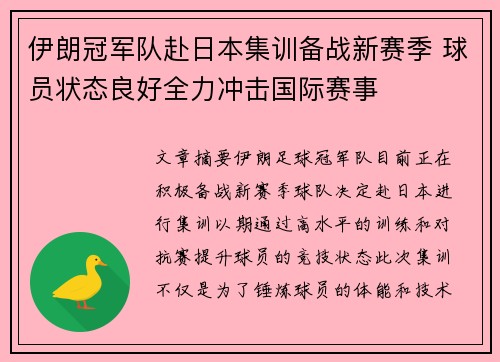 伊朗冠军队赴日本集训备战新赛季 球员状态良好全力冲击国际赛事

文章摘要伊朗足球冠军队目前正在积极备战新赛季球队决定赴日本进行集训以期通过高水平的训练和对抗赛提升球员的竞技状态此次集训不仅是为了锤炼球员的体能和技术